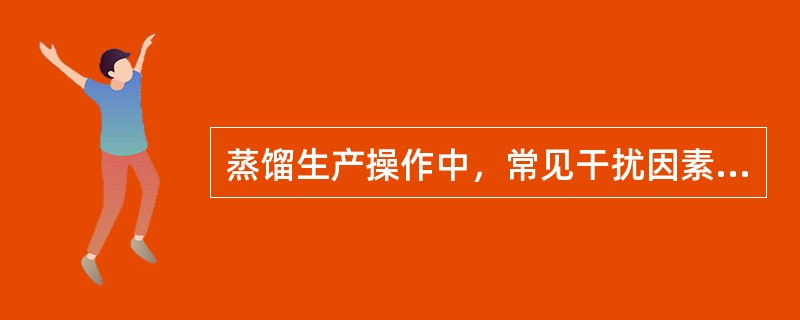 蒸馏生产操作中，常见干扰因素...